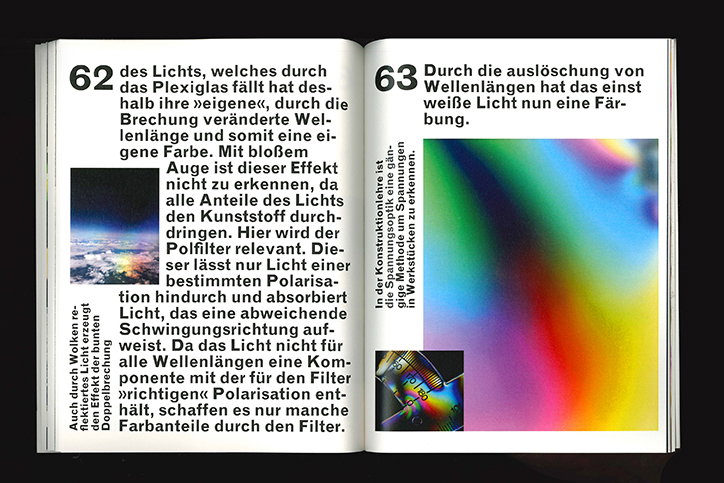 62

des Lichts, welches durch das Plexiglas fällt hat deshalb ihre »eigene«, durch die Brechung veränderte Wellenlänge und somit eine eigene Farbe. Mit bloßem Auge ist dieser Effekt nicht zu erkennen, da alle Anteile des Lichts den Kunststoff durchdringen. Hier wird der Polfilter relevant. Dieser lässt nur Licht einer bestimmten Polarisation hindurch und absorbiert Licht, das eine abweichende Schwingungsrichtung aufweist. Da das Licht nicht für alle Wellenlängen eine Komponente mit der für den Filter »richtigen« Polarisation enthält, schaffen es nur manche Farbanteile durch den Filter.

Auch durch Wolken reflektiertes Licht erzeugt den Effekt der bunten Doppelbrechung

63

Durch die auslöschung von Wellenlängen hat das einst weiße Licht nun eine Färbung.

In der Konstruktionlehre ist die Spannungsoptik eine gängige Methode um Spannungen in Werkstücken zu erkennen.